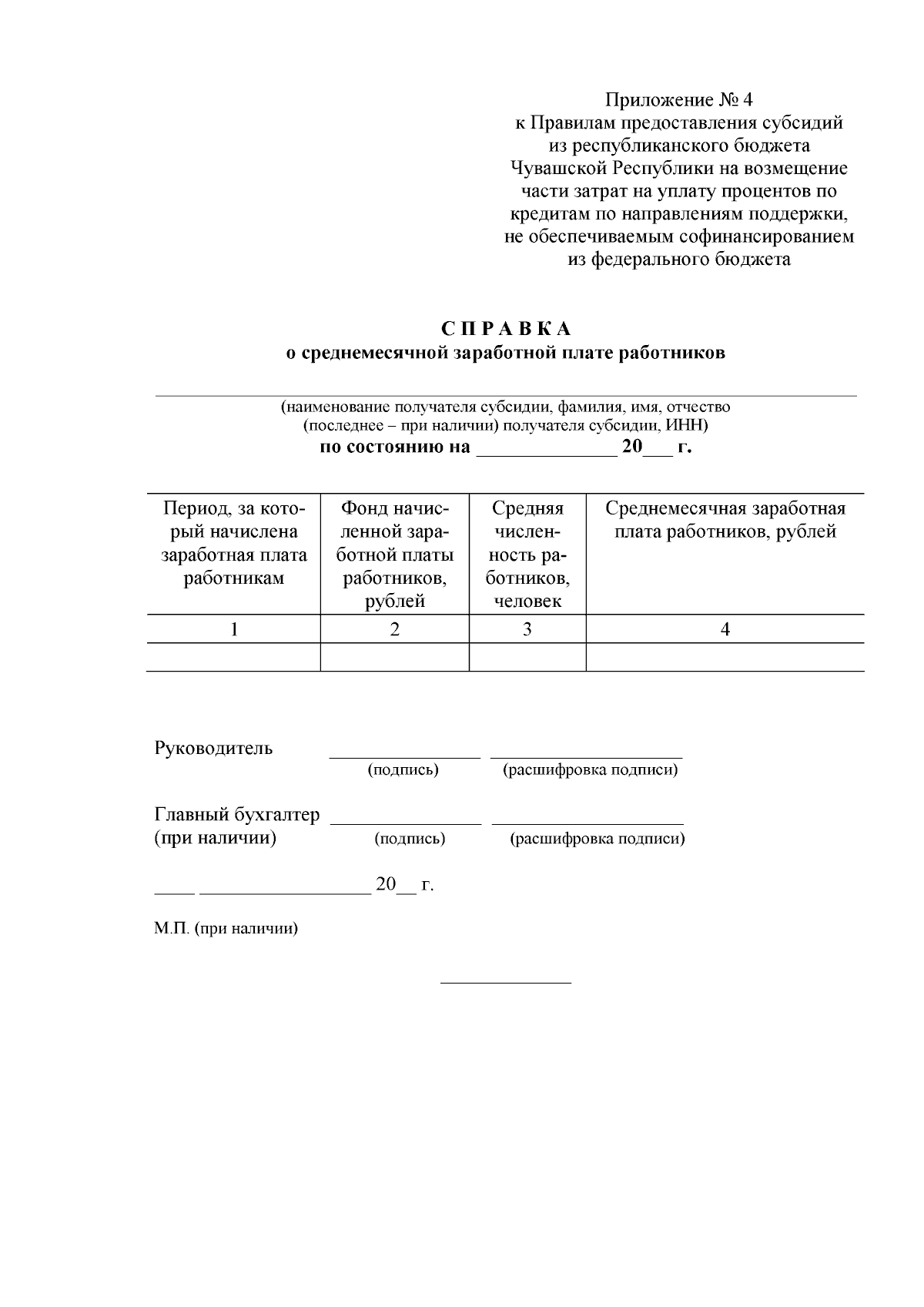 Приложение № 4
к Правилам предоставления субсидий из республиканского бюджета Чувашской Республики на возмещение части затрат на уплату процентов по кредитам по направлениям поддержки, не обеспечиваемым софинансированием из федерального бюджета

С П Р А В К А
о среднемесячной заработной плате работников

(наименование получателя субсидии, фамилия, имя, отчество (последнее – при наличии) получателя субсидии, ИНН)
по состоянию на ______________ 20___ г.

| Период, за который начислена заработная плата работникам | Фонд начисленной заработной платы работников, рублей | Средняя численность работников, человек | Среднемесячная заработная плата работников, рублей |
|---|---|---|---|
| 1 | 2 | 3 | 4 |
| | | | |

Руководитель _______________ ___________________
(подпись) (расшифровка подписи)

Главный бухгалтер _______________ ___________________
(при наличии) (подпись) (расшифровка подписи)

____ _________________ 20__ г.

М.П. (при наличии)

_____________